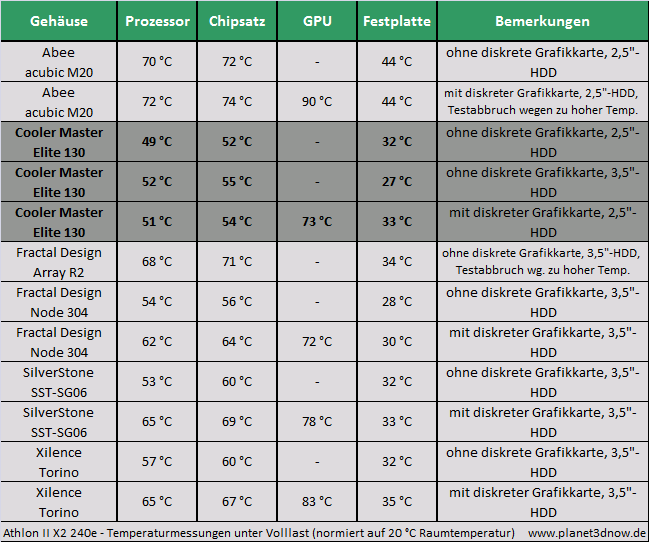 | Gehäuse | Prozessor | Chipsatz | GPU | Festplatte | Bemerkungen |
|---|---|---|---|---|---|
| Abee acubic M20 | 70 °C | 72 °C | - | 44 °C | ohne diskrete Grafikkarte, 2,5"-HDD |
| Abee acubic M20 | 72 °C | 74 °C | 90 °C | 44 °C | mit diskreter Grafikkarte, 2,5"-HDD, Testabbruch wegen zu hoher Temp. |
| Cooler Master Elite 130 | 49 °C | 52 °C | - | 32 °C | ohne diskrete Grafikkarte, 2,5"-HDD |
| Cooler Master Elite 130 | 52 °C | 55 °C | - | 27 °C | ohne diskrete Grafikkarte, 3,5"-HDD |
| Cooler Master Elite 130 | 51 °C | 54 °C | 73 °C | 33 °C | mit diskreter Grafikkarte, 2,5"-HDD |
| Fractal Design Array R2 | 68 °C | 71 °C | - | 34 °C | ohne diskrete Grafikkarte, 3,5"-HDD, Testabbruch wg. zu hoher Temp. |
| Fractal Design Node 304 | 54 °C | 56 °C | - | 28 °C | ohne diskrete Grafikkarte, 3,5"-HDD |
| Fractal Design Node 304 | 62 °C | 64 °C | 72 °C | 30 °C | mit diskreter Grafikkarte, 3,5"-HDD |
| SilverStone SST-SG06 | 53 °C | 60 °C | - | 32 °C | ohne diskrete Grafikkarte, 3,5"-HDD |
| SilverStone SST-SG06 | 65 °C | 69 °C | 78 °C | 33 °C | mit diskreter Grafikkarte, 3,5"-HDD |
| Xilence Torino | 57 °C | 60 °C | - | 32 °C | ohne diskrete Grafikkarte, 3,5"-HDD |
| Xilence Torino | 65 °C | 67 °C | 83 °C | 35 °C | mit diskreter Grafikkarte, 3,5"-HDD |

Athlon II X2 240e - Temperaturmessungen unter Volllast (normiert auf 20 °C Raumtemperatur) www.planet3dnow.de